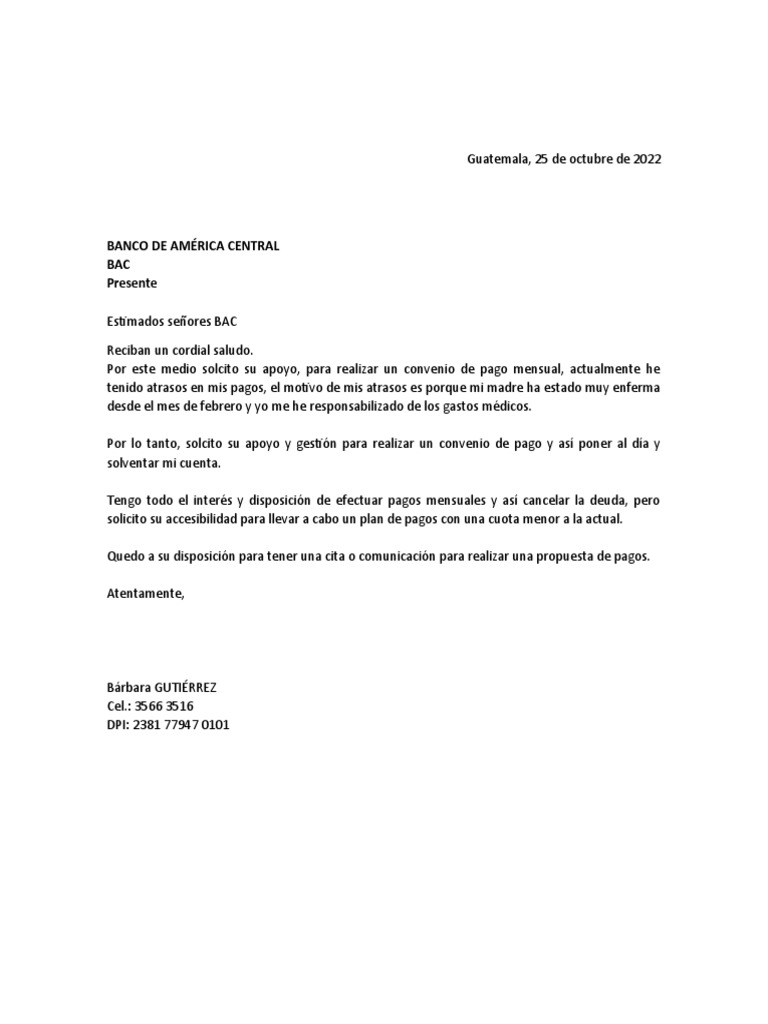 Guatemala, 25 de octubre de 2022

BANCO DE AMÉRICA CENTRAL
BAC
Presente

Estimados señores BAC

Reciban un cordial saludo.
Por este medio solcito su apoyo, para realizar un convenio de pago mensual, actualmente he tenido atrasos en mis pagos, el motivo de mis atrasos es porque mi madre ha estado muy enferma desde el mes de febrero y yo me he responsabilizado de los gastos médicos.

Por lo tanto, solcito su apoyo y gestión para realizar un convenio de pago y así poner al día y solventar mi cuenta.

Tengo todo el interés y disposición de efectuar pagos mensuales y así cancelar la deuda, pero solicito su accesibilidad para llevar a cabo un plan de pagos con una cuota menor a la actual.

Quedo a su disposición para tener una cita o comunicación para realizar una propuesta de pagos.

Atentamente,

Bárbara GUTIÉRREZ
Cel.: 3566 3516
DPI: 2381 77947 0101